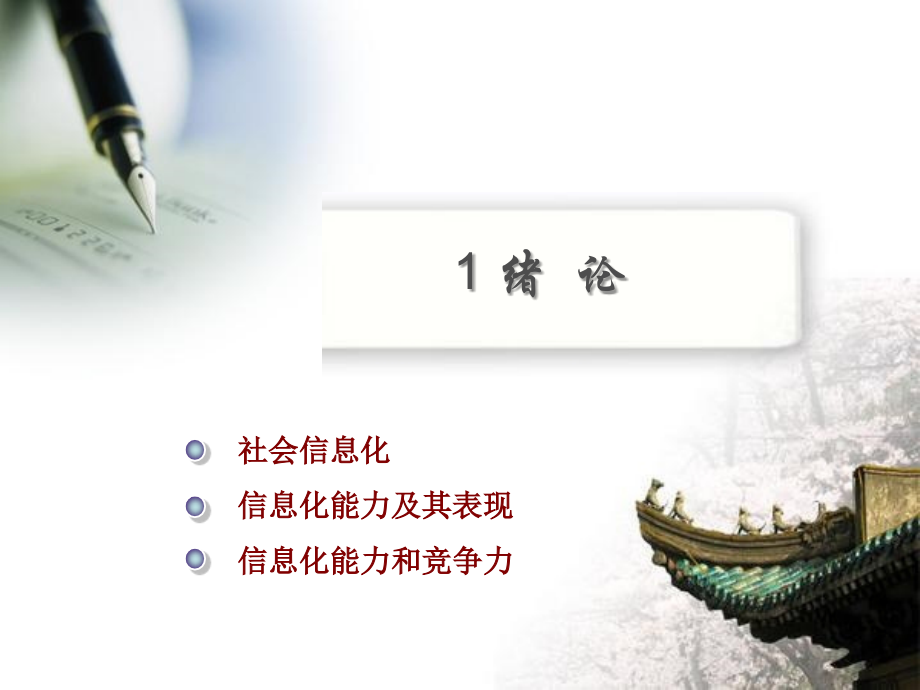 1 绪 论

社会信息化

信息化能力及其表现

信息化能力和竞争力